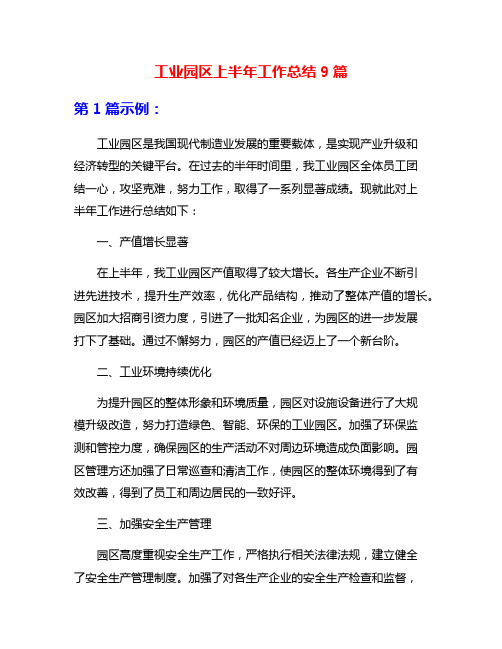 工业园区上半年工作总结 9 篇

第 1 篇示例：

工业园区是我国现代制造业发展的重要载体，是实现产业升级和经济转型的关键平台。在过去的半年时间里，我工业园区全体员工团结一心，攻坚克难，努力工作，取得了一系列显著成绩。现就此对上半年工作进行总结如下：

一、产值增长显著

在上半年，我工业园区产值取得了较大增长。各生产企业不断引进先进技术，提升生产效率，优化产品结构，推动了整体产值的增长。园区加大招商引资力度，引进了一批知名企业，为园区的进一步发展打下了基础。通过不懈努力，园区的产值已经迈上了一个新台阶。

二、工业环境持续优化

为提升园区的整体形象和环境质量，园区对设施设备进行了大规模升级改造，努力打造绿色、智能、环保的工业园区。加强了环保监测和管控力度，确保园区的生产活动不对周边环境造成负面影响。园区管理方还加强了日常巡查和清洁工作，使园区的整体环境得到了有效改善，得到了员工和周边居民的一致好评。

三、加强安全生产管理

园区高度重视安全生产工作，严格执行相关法律法规，建立健全了安全生产管理制度。加强了对各生产企业的安全生产检查和监督，